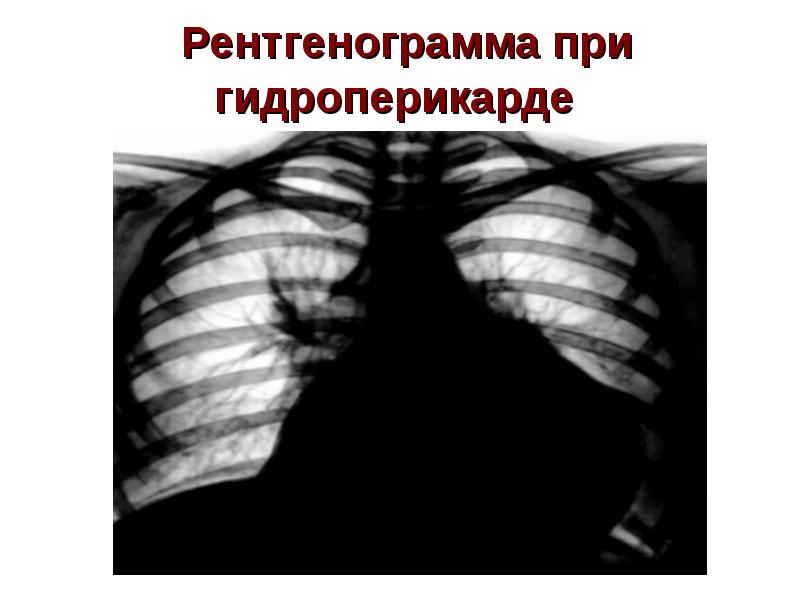 Рентгенограмма при гидроперикарде